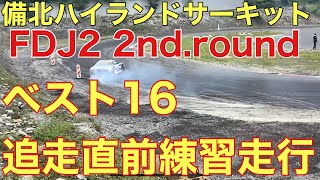 備北ハイランドサーキット
FDJ2 2nd.round
ベスト16
追走直前練習走行